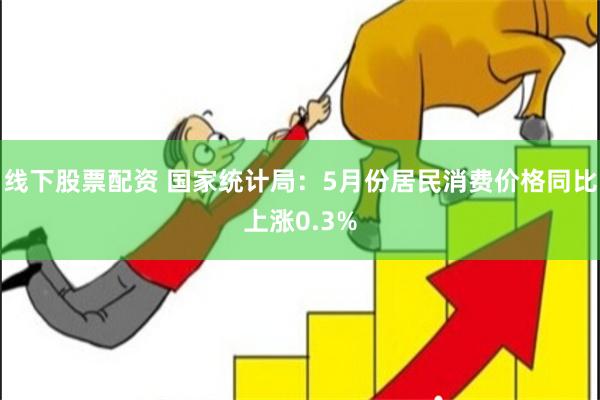 线下股票配资 国家统计局：5月份居民消费价格同比上涨0.3%